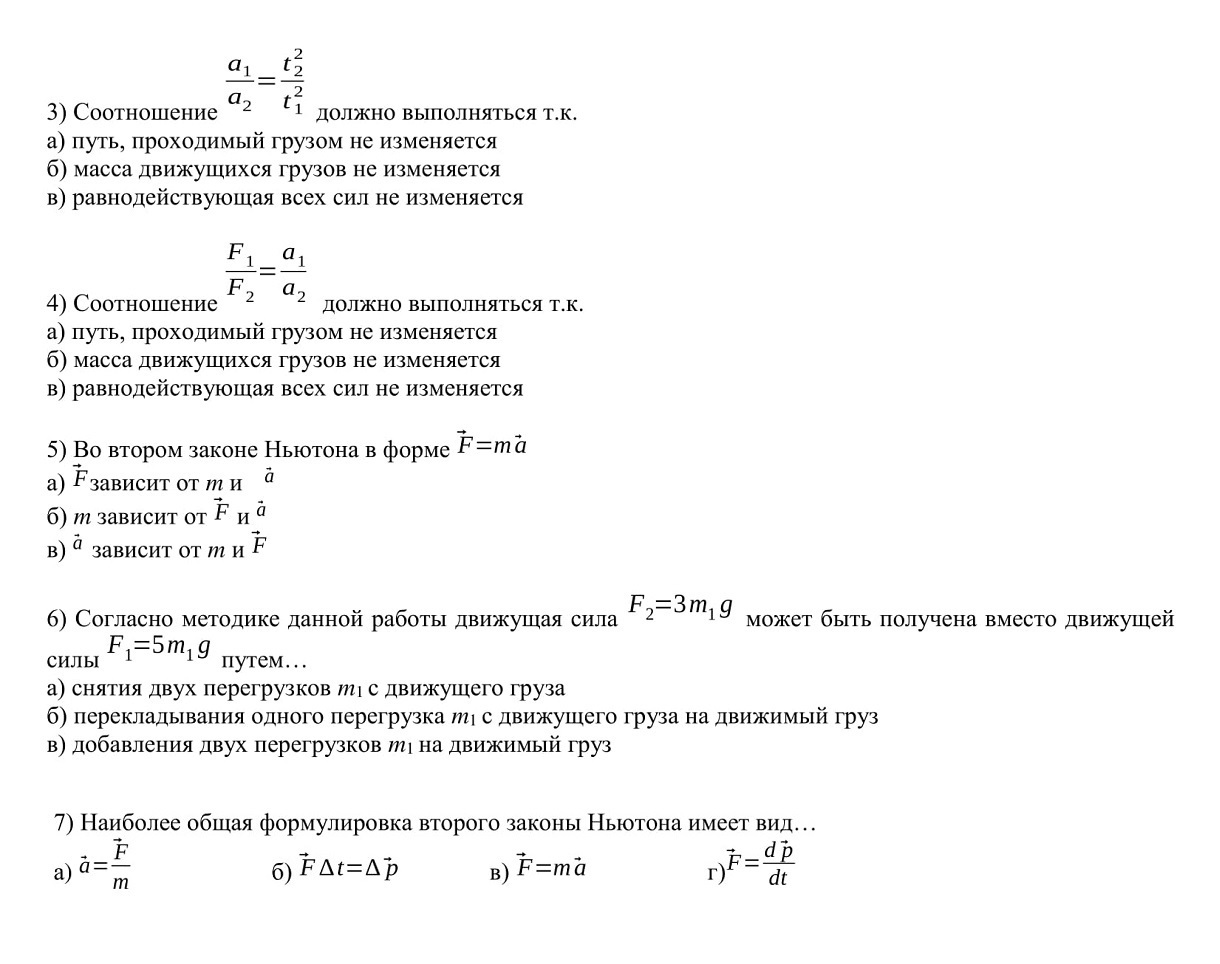 3) Соотношение $\frac{a_1}{a_2}=\frac{t_2^2}{t_1^2}$ должно выполняться т.к.
а) путь, проходимый грузом не изменяется
б) масса движущихся грузов не изменяется
в) равнодействующая всех сил не изменяется

4) Соотношение $\frac{F_1}{F_2}=\frac{a_1}{a_2}$ должно выполняться т.к.
а) путь, проходимый грузом не изменяется
б) масса движущихся грузов не изменяется
в) равнодействующая всех сил не изменяется

5) Во втором законе Ньютона в форме $\vec{F}=m\vec{a}$
а) $\vec{F}$ зависит от $m$ и $\vec{a}$
б) $m$ зависит от $\vec{F}$ и $\vec{a}$
в) $\vec{a}$ зависит от $m$ и $\vec{F}$

6) Согласно методике данной работы движущая сила $F_2=3m_1g$ может быть получена вместо движущей силы $F_1=5m_1g$ путем…
а) снятия двух перегрузков $m_1$ с движущего груза
б) перекладывания одного перегрузка $m_1$ с движущего груза на движимый груз
в) добавления двух перегрузков $m_1$ на движимый груз

7) Наиболее общая формулировка второго законы Ньютона имеет вид…
а) $\vec{a}=\frac{\vec{F}}{m}$ б) $\vec{F}\Delta t=\Delta\vec{p}$ в) $\vec{F}=m\vec{a}$ г) $\vec{F}=\frac{d\vec{p}}{dt}$